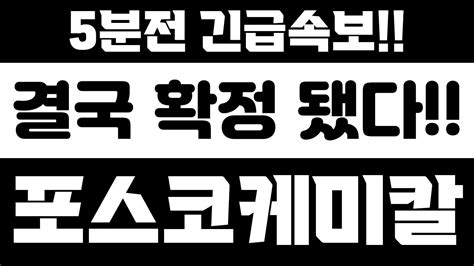 5분전 긴급속보!!

결국 확정 됐다!!

포스코케미칼